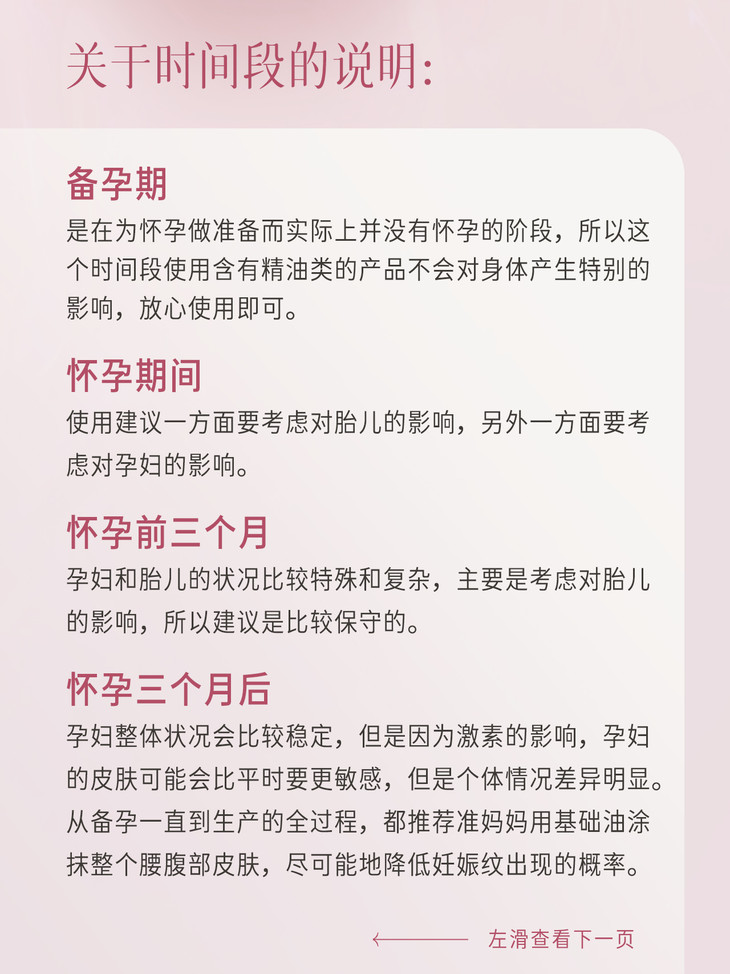 关于时间段的说明:

备孕期

是在为怀孕做准备而实际上并没有怀孕的阶段，所以这个时间段使用含有精油类的产品不会对身体产生特别的影响，放心使用即可。

怀孕期间

使用建议一方面要考虑对胎儿的影响，另外一方面要考虑对孕妇的影响。

怀孕前三个月

孕妇和胎儿的状况比较特殊和复杂，主要是考虑对胎儿的影响，所以建议是比较保守的。

怀孕三个月后

孕妇整体状况会比较稳定，但是因为激素的影响，孕妇的皮肤可能会比平时要更敏感，但是个体情况差异明显。从备孕一直到生产的全过程，都推荐准妈妈用基础油涂抹整个腰腹部皮肤，尽可能地降低妊娠纹出现的概率。

← 左滑查看下一页